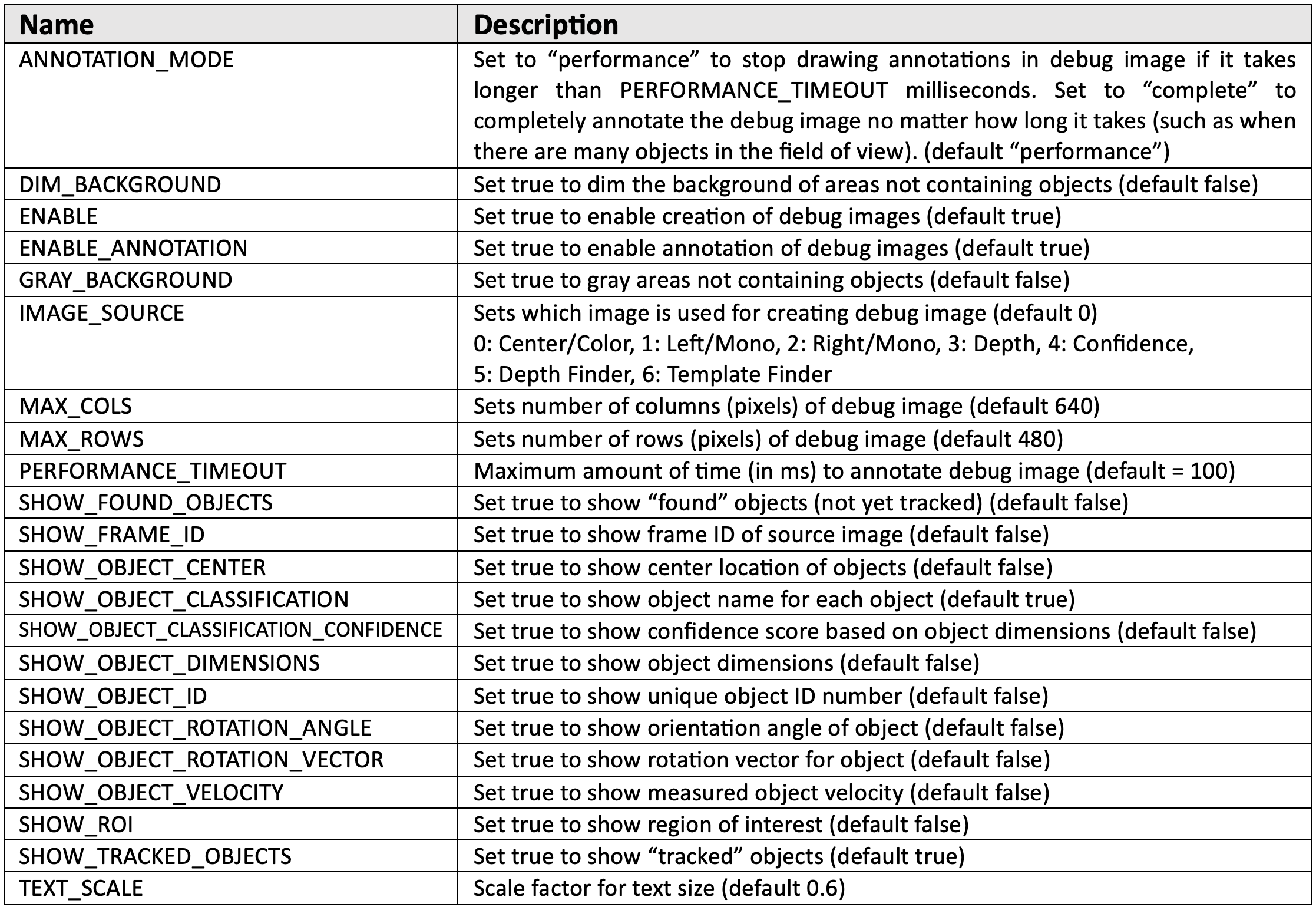 | Name | Description |
|---|---|
| ANNOTATION_MODE | Set to “performance” to stop drawing annotations in debug image if it takes longer than PERFORMANCE_TIMEOUT milliseconds. Set to “complete” to completely annotate the debug image no matter how long it takes (such as when there are many objects in the field of view). (default “performance”) |
| DIM_BACKGROUND | Set true to dim the background of areas not containing objects (default false) |
| ENABLE | Set true to enable creation of debug images (default true) |
| ENABLE_ANNOTATION | Set true to enable annotation of debug images (default true) |
| GRAY_BACKGROUND | Set true to gray areas not containing objects (default false) |
| IMAGE_SOURCE | Sets which image is used for creating debug image (default 0) 0: Center/Color, 1: Left/Mono, 2: Right/Mono, 3: Depth, 4: Confidence, 5: Depth Finder, 6: Template Finder |
| MAX_COLS | Sets number of columns (pixels) of debug image (default 640) |
| MAX_ROWS | Sets number of rows (pixels) of debug image (default 480) |
| PERFORMANCE_TIMEOUT | Maximum amount of time (in ms) to annotate debug image (default = 100) |
| SHOW_FOUND_OBJECTS | Set true to show “found” objects (not yet tracked) (default false) |
| SHOW_FRAME_ID | Set true to show frame ID of source image (default false) |
| SHOW_OBJECT_CENTER | Set true to show center location of objects (default false) |
| SHOW_OBJECT_CLASSIFICATION | Set true to show object name for each object (default true) |
| SHOW_OBJECT_CLASSIFICATION_CONFIDENCE | Set true to show confidence score based on object dimensions (default false) |
| SHOW_OBJECT_DIMENSIONS | Set true to show object dimensions (default false) |
| SHOW_OBJECT_ID | Set true to show unique object ID number (default false) |
| SHOW_OBJECT_ROTATION_ANGLE | Set true to show orientation angle of object (default false) |
| SHOW_OBJECT_ROTATION_VECTOR | Set true to show rotation vector for object (default false) |
| SHOW_OBJECT_VELOCITY | Set true to show measured object velocity (default false) |
| SHOW_ROI | Set true to show region of interest (default false) |
| SHOW_TRACKED_OBJECTS | Set true to show “tracked” objects (default true) |
| TEXT_SCALE | Scale factor for text size (default 0.6) |